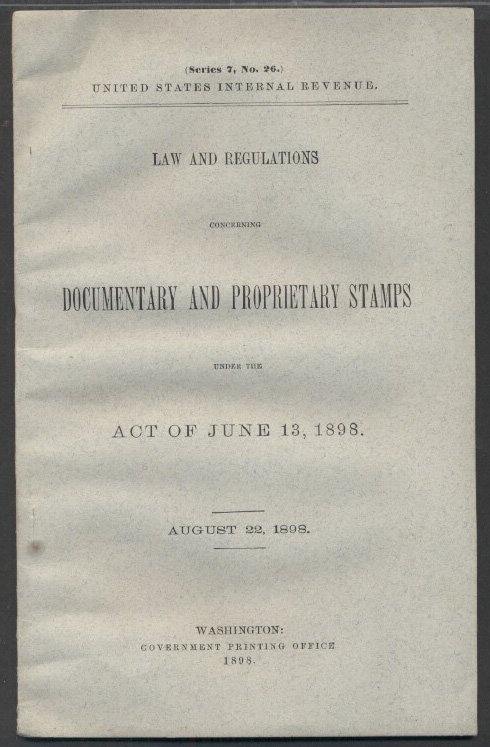 (Series 7, No. 26.)
UNITED STATES INTERNAL REVENUE.

LAW AND REGULATIONS

CONCERNING

DOCUMENTARY AND PROPRIETARY STAMPS

UNDER THE

ACT OF JUNE 13, 1898.

AUGUST 22, 1898.

WASHINGTON:
GOVERNMENT PRINTING OFFICE
1898.